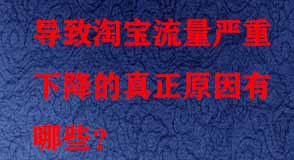 导致淘宝流量严重下降的真正原因有哪些？